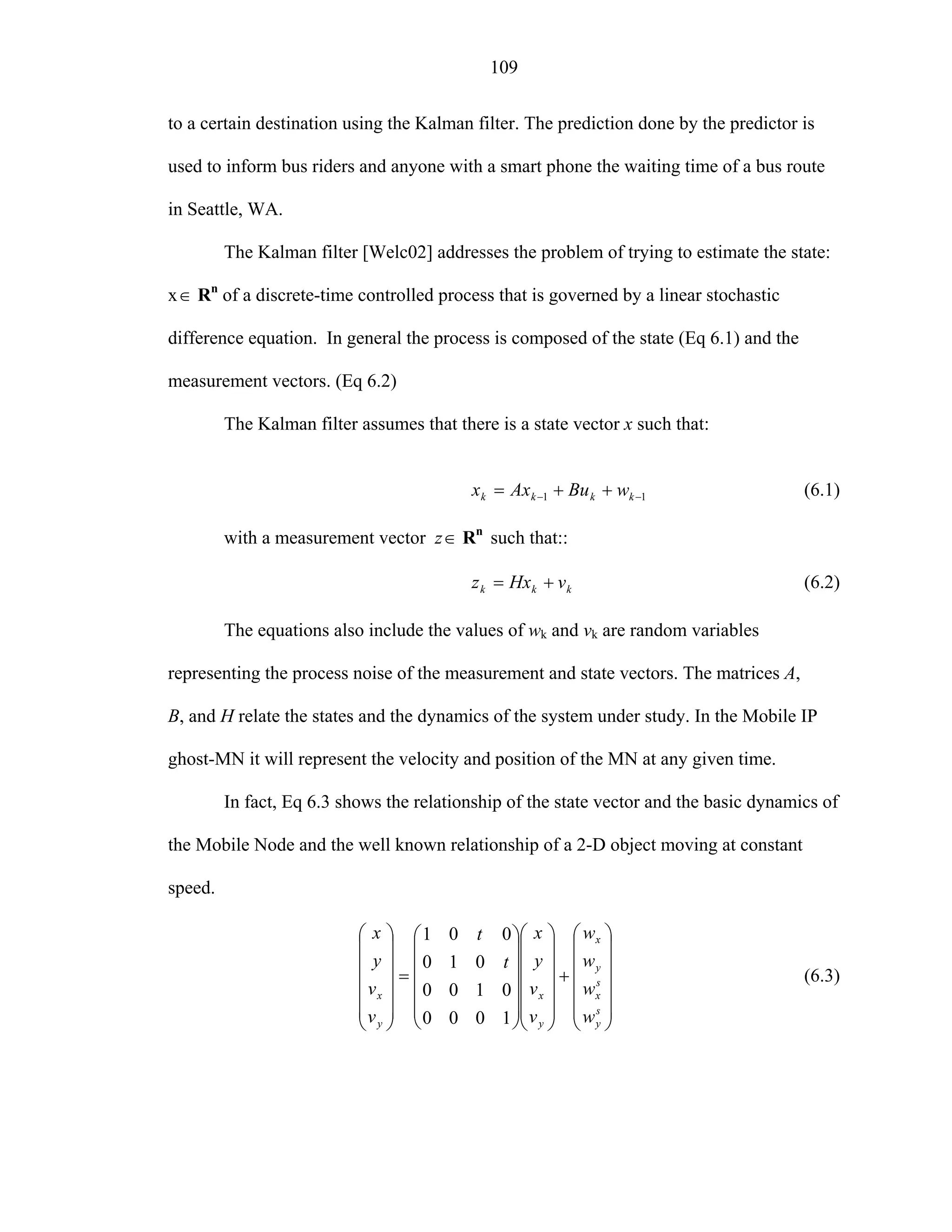 109

to a certain destination using the Kalman filter. The prediction done by the predictor is used to inform bus riders and anyone with a smart phone the waiting time of a bus route in Seattle, WA.

The Kalman filter [Welc02] addresses the problem of trying to estimate the state: $x \in \mathbf{R^n}$ of a discrete-time controlled process that is governed by a linear stochastic difference equation. In general the process is composed of the state (Eq 6.1) and the measurement vectors. (Eq 6.2)

The Kalman filter assumes that there is a state vector $x$ such that:

$x_k = Ax_{k-1} + Bu_k + w_{k-1}$ (6.1)

with a measurement vector $z \in \mathbf{R^n}$ such that::

$z_k = Hx_k + v_k$ (6.2)

The equations also include the values of $w_k$ and $v_k$ are random variables representing the process noise of the measurement and state vectors. The matrices $A$, $B$, and $H$ relate the states and the dynamics of the system under study. In the Mobile IP ghost-MN it will represent the velocity and position of the MN at any given time.

In fact, Eq 6.3 shows the relationship of the state vector and the basic dynamics of the Mobile Node and the well known relationship of a 2-D object moving at constant speed.

$\begin{pmatrix} x \\ y \\ v_x \\ v_y \end{pmatrix} = \begin{pmatrix} 1 & 0 & t & 0 \\ 0 & 1 & 0 & t \\ 0 & 0 & 1 & 0 \\ 0 & 0 & 0 & 1 \end{pmatrix} \begin{pmatrix} x \\ y \\ v_x \\ v_y \end{pmatrix} + \begin{pmatrix} w_x \\ w_y \\ w_x^s \\ w_y^s \end{pmatrix}$ (6.3)